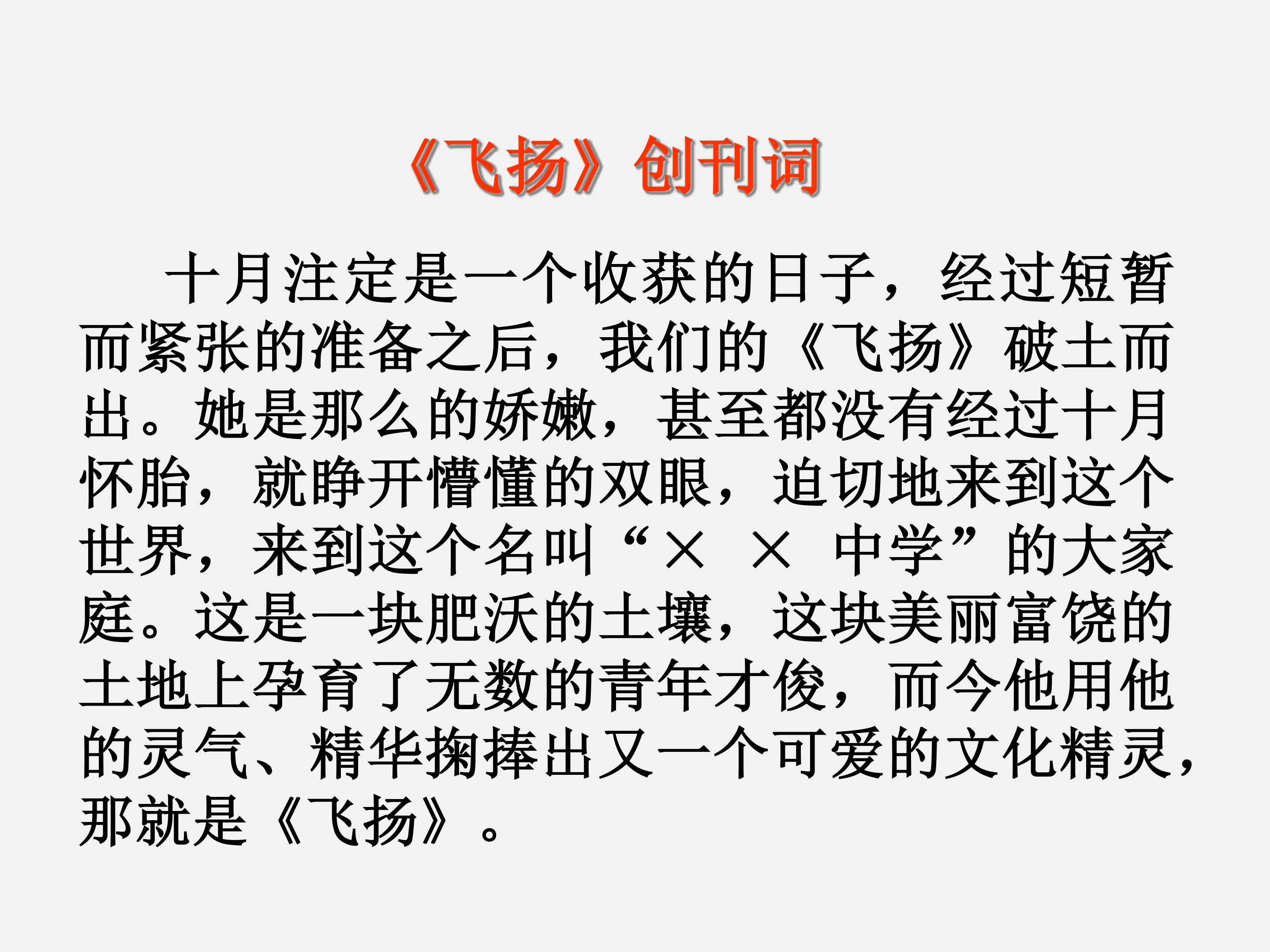 《飞扬》创刊词

十月注定是一个收获的日子，经过短暂而紧张的准备之后，我们的《飞扬》破土而出。她是那么的娇嫩，甚至都没有经过十月怀胎，就睁开懵懂的双眼，迫切地来到这个世界，来到这个名叫“× × 中学”的大家庭。这是一块肥沃的土壤，这块美丽富饶的土地上孕育了无数的青年才俊，而今他用他的灵气、精华掬捧出又一个可爱的文化精灵，那就是《飞扬》。